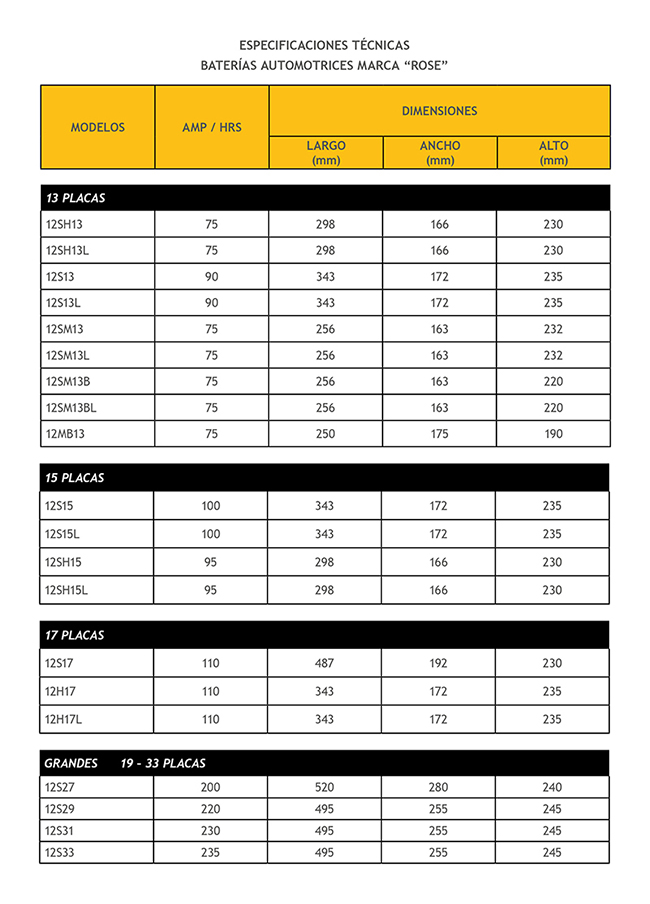 ESPECIFICACIONES TÉCNICAS
BATERÍAS AUTOMOTRICES MARCA "ROSE"

| MODELOS | AMP / HRS | DIMENSIONES LARGO (mm) | DIMENSIONES ANCHO (mm) | DIMENSIONES ALTO (mm) |
|---|---|---|---|---|
| 13 PLACAS | | | | |
| 12SH13 | 75 | 298 | 166 | 230 |
| 12SH13L | 75 | 298 | 166 | 230 |
| 12S13 | 90 | 343 | 172 | 235 |
| 12S13L | 90 | 343 | 172 | 235 |
| 12SM13 | 75 | 256 | 163 | 232 |
| 12SM13L | 75 | 256 | 163 | 232 |
| 12SM13B | 75 | 256 | 163 | 220 |
| 12SM13BL | 75 | 256 | 163 | 220 |
| 12MB13 | 75 | 250 | 175 | 190 |
| 15 PLACAS | | | | |
| 12S15 | 100 | 343 | 172 | 235 |
| 12S15L | 100 | 343 | 172 | 235 |
| 12SH15 | 95 | 298 | 166 | 230 |
| 12SH15L | 95 | 298 | 166 | 230 |
| 17 PLACAS | | | | |
| 12S17 | 110 | 487 | 192 | 230 |
| 12H17 | 110 | 343 | 172 | 235 |
| 12H17L | 110 | 343 | 172 | 235 |
| GRANDES 19 - 33 PLACAS | | | | |
| 12S27 | 200 | 520 | 280 | 240 |
| 12S29 | 220 | 495 | 255 | 245 |
| 12S31 | 230 | 495 | 255 | 245 |
| 12S33 | 235 | 495 | 255 | 245 |